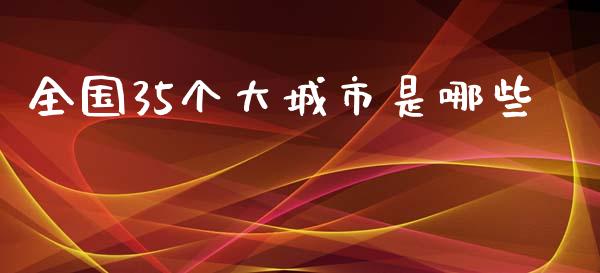 全国35个大城市是哪些